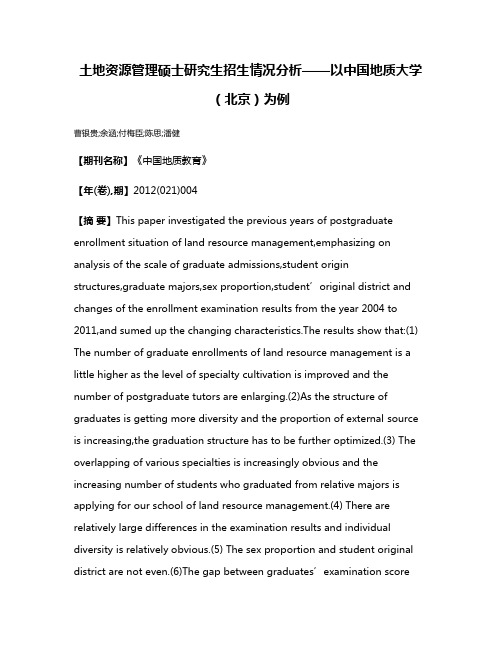 土地资源管理硕士研究生招生情况分析——以中国地质大学（北京）为例

曹银贵;余涵;付梅臣;陈思;潘健

【期刊名称】《中国地质教育》

【年(卷),期】2012(021)004

【摘 要】This paper investigated the previous years of postgraduate enrollment situation of land resource management,emphasizing on analysis of the scale of graduate admissions,student origin structures,graduate majors,sex proportion,student′ original district and changes of the enrollment examination results from the year 2004 to 2011,and sumed up the changing characteristics.The results show that:(1) The number of graduate enrollments of land resource management is a little higher as the level of specialty cultivation is improved and the number of postgraduate tutors are enlarging.(2)As the structure of graduates is getting more diversity and the proportion of external source is increasing,the graduation structure has to be further optimized.(3) The overlapping of various specialties is increasingly obvious and the increasing number of students who graduated from relative majors is applying for our school of land resource management.(4) There are relatively large differences in the examination results and individual diversity is relatively obvious.(5) The sex proportion and student original district are not even.(6)The gap between graduates′ examination score